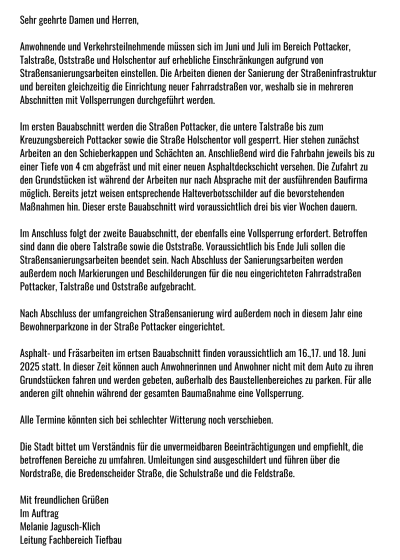 Sehr geehrte Damen und Herren,

Anwohnende und Verkehrsteilnehmende müssen sich im Juni und Juli im Bereich Pottacker, Talstraße, Oststraße und Holschentor auf erhebliche Einschränkungen aufgrund von Straßensanierungsarbeiten einstellen. Die Arbeiten dienen der Sanierung der Straßeninfrastruktur und bereiten gleichzeitig die Einrichtung neuer Fahrradstraßen vor, weshalb sie in mehreren Abschnitten mit Vollsperrungen durchgeführt werden.

Im ersten Bauabschnitt werden die Straßen Pottacker, die untere Talstraße bis zum Kreuzungsbereich Pottacker sowie die Straße Holschentor voll gesperrt. Hier stehen zunächst Arbeiten an den Schieberkappen und Schächten an. Anschließend wird die Fahrbahn jeweils bis zu einer Tiefe von 4 cm abgefräst und mit einer neuen Asphaltdeckschicht versehen. Die Zufahrt zu den Grundstücken ist während der Arbeiten nur nach Absprache mit der ausführenden Baufirma möglich. Bereits jetzt weisen entsprechende Halteverbotsschilder auf die bevorstehenden Maßnahmen hin. Dieser erste Bauabschnitt wird voraussichtlich drei bis vier Wochen dauern.

Im Anschluss folgt der zweite Bauabschnitt, der ebenfalls eine Vollsperrung erfordert. Betroffen sind dann die obere Talstraße sowie die Oststraße. Voraussichtlich bis Ende Juli sollen die Straßensanierungsarbeiten beendet sein. Nach Abschluss der Sanierungsarbeiten werden außerdem noch Markierungen und Beschilderungen für die neu eingerichteten Fahrradstraßen Pottacker, Talstraße und Oststraße aufgebracht.

Nach Abschluss der umfangreichen Straßensanierung wird außerdem noch in diesem Jahr eine Bewohnerparkzone in der Straße Pottacker eingerichtet.

Asphalt- und Fräsarbeiten im ertsen Bauabschnitt finden voraussichtlich am 16.,17. und 18. Juni 2025 statt. In dieser Zeit können auch Anwohnerinnen und Anwohner nicht mit dem Auto zu ihren Grundstücken fahren und werden gebeten, außerhalb des Baustellenbereiches zu parken. Für alle anderen gilt ohnehin während der gesamten Baumaßnahme eine Vollsperrung.

Alle Termine könnten sich bei schlechter Witterung noch verschieben.

Die Stadt bittet um Verständnis für die unvermeidbaren Beeinträchtigungen und empfiehlt, die betroffenen Bereiche zu umfahren. Umleitungen sind ausgeschildert und führen über die Nordstraße, die Bredenscheider Straße, die Schulstraße und die Feldstraße.

Mit freundlichen Grüßen
Im Auftrag
Melanie Jagusch-Klich
Leitung Fachbereich Tiefbau